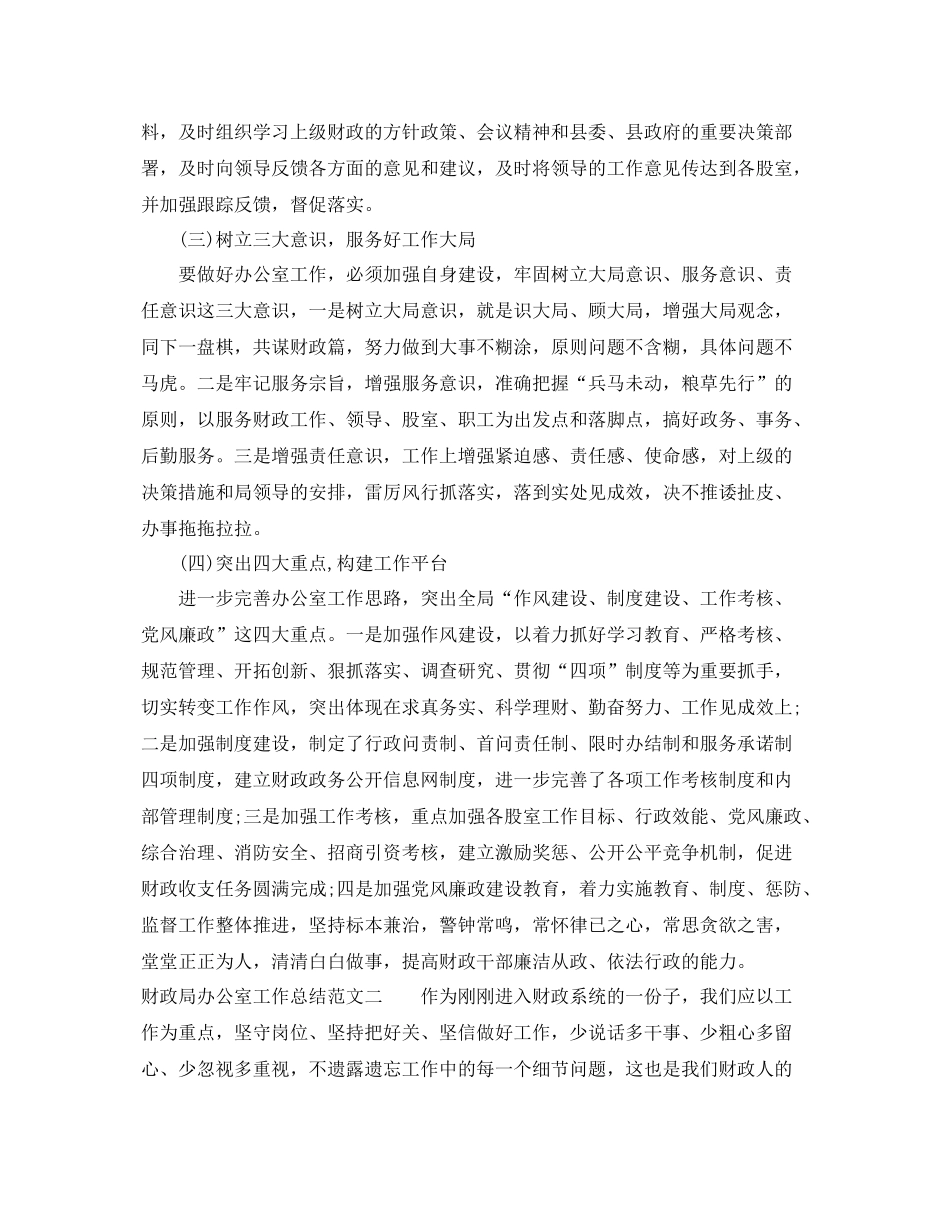 料，及时组织学习上级财政的方针政策、会议精神和县委、县政府的重要决策部署，及时向领导反馈各方面的意见和建议，及时将领导的工作意见传达到各股室，并加强跟踪反馈，督促落实。

(三)树立三大意识，服务好工作大局

要做好办公室工作，必须加强自身建设，牢固树立大局意识、服务意识、责任意识这三大意识，一是树立大局意识，就是识大局、顾大局，增强大局观念，同下一盘棋，共谋财政篇，努力做到大事不糊涂，原则问题不含糊，具体问题不马虎。二是牢记服务宗旨，增强服务意识，准确把握“兵马未动，粮草先行”的原则，以服务财政工作、领导、股室、职工为出发点和落脚点，搞好政务、事务、后勤服务。三是增强责任意识，工作上增强紧迫感、责任感、使命感，对上级的决策措施和局领导的安排，雷厉风行抓落实，落到实处见成效，决不推诿扯皮、办事拖拖拉拉。

(四)突出四大重点,构建工作平台

进一步完善办公室工作思路，突出全局“作风建设、制度建设、工作考核、党风廉政”这四大重点。一是加强作风建设，以着力抓好学习教育、严格考核、规范管理、开拓创新、狠抓落实、调查研究、贯彻“四项”制度等为重要抓手，切实转变工作作风，突出体现在求真务实、科学理财、勤奋努力、工作见成效上;二是加强制度建设，制定了行政问责制、首问责任制、限时办结制和服务承诺制四项制度，建立财政政务公开信息网制度，进一步完善了各项工作考核制度和内部管理制度;三是加强工作考核，重点加强各股室工作目标、行政效能、党风廉政、综合治理、消防安全、招商引资考核，建立激励奖惩、公开公平竞争机制，促进财政收支任务圆满完成;四是加强党风廉政建设教育，着力实施教育、制度、惩防、监督工作整体推进，坚持标本兼治，警钟常鸣，常怀律已之心，常思贪欲之害，堂堂正正为人，清清白白做事，提高财政干部廉洁从政、依法行政的能力。

财政局办公室工作总结范文二 作为刚刚进入财政系统的一份子，我们应以工作为重点，坚守岗位、坚持把好关、坚信做好工作，少说话多干事、少粗心多留心、少忽视多重视，不遗露遗忘工作中的每一个细节问题，这也是我们财政人的